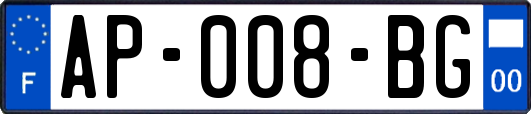 F
AP-008-BG
00